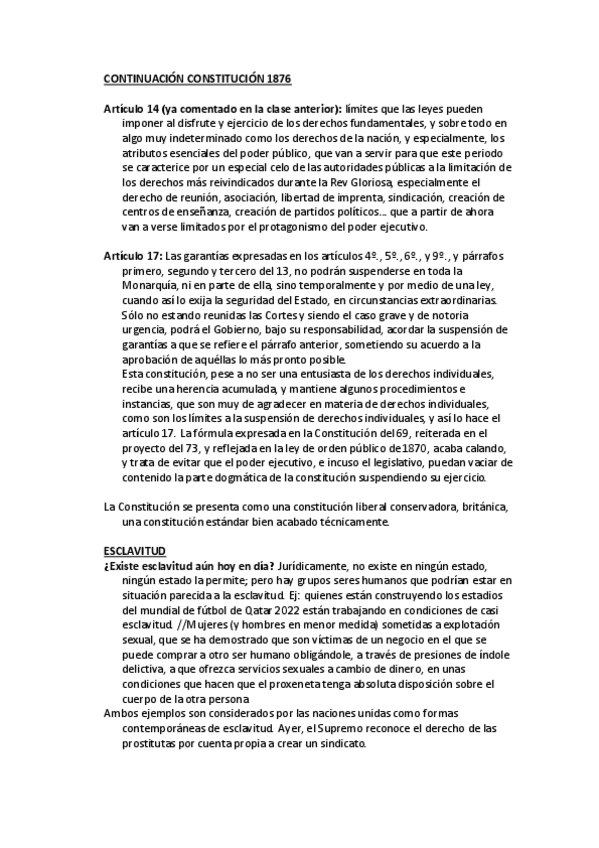 CONTINUACIÓN CONSTITUCIÓN 1876

Artículo 14 (ya comentado en la clase anterior): límites que las leyes pueden imponer al disfrute y ejercicio de los derechos fundamentales, y sobre todo en algo muy indeterminado como los derechos de la nación, y especialmente, los atributos esenciales del poder público, que van a servir para que este periodo se caracterice por un especial celo de las autoridades públicas a la limitación de los derechos más reivindicados durante la Rev Gloriosa, especialmente el derecho de reunión, asociación, libertad de imprenta, sindicación, creación de centros de enseñanza, creación de partidos políticos… que a partir de ahora van a verse limitados por el protagonismo del poder ejecutivo.

Artículo 17: Las garantías expresadas en los artículos 4º., 5º., 6º., y 9º., y párrafos primero, segundo y tercero del 13, no podrán suspenderse en toda la Monarquía, ni en parte de ella, sino temporalmente y por medio de una ley, cuando así lo exija la seguridad del Estado, en circunstancias extraordinarias. Sólo no estando reunidas las Cortes y siendo el caso grave y de notoria urgencia, podrá el Gobierno, bajo su responsabilidad, acordar la suspensión de garantías a que se refiere el párrafo anterior, sometiendo su acuerdo a la aprobación de aquéllas lo más pronto posible.
Esta constitución, pese a no ser una entusiasta de los derechos individuales, recibe una herencia acumulada, y mantiene algunos procedimientos e instancias, que son muy de agradecer en materia de derechos individuales, como son los límites a la suspensión de derechos individuales, y así lo hace el artículo 17. La fórmula expresada en la Constitución del 69, reiterada en el proyecto del 73, y reflejada en la ley de orden público de 1870, acaba calando, y trata de evitar que el poder ejecutivo, e incuso el legislativo, puedan vaciar de contenido la parte dogmática de la constitución suspendiendo su ejercicio.

La Constitución se presenta como una constitución liberal conservadora, británica, una constitución estándar bien acabado técnicamente.

ESCLAVITUD
¿Existe esclavitud aún hoy en día? Jurídicamente, no existe en ningún estado, ningún estado la permite; pero hay grupos seres humanos que podrían estar en situación parecida a la esclavitud. Ej: quienes están construyendo los estadios del mundial de fútbol de Qatar 2022 están trabajando en condiciones de casi esclavitud. //Mujeres (y hombres en menor medida) sometidas a explotación sexual, que se ha demostrado que son víctimas de un negocio en el que se puede comprar a otro ser humano obligándole, a través de presiones de índole delictiva, a que ofrezca servicios sexuales a cambio de dinero, en unas condiciones que hacen que el proxeneta tenga absoluta disposición sobre el cuerpo de la otra persona
Ambos ejemplos son considerados por las naciones unidas como formas contemporáneas de esclavitud. Ayer, el Supremo reconoce el derecho de las prostitutas por cuenta propia a crear un sindicato.